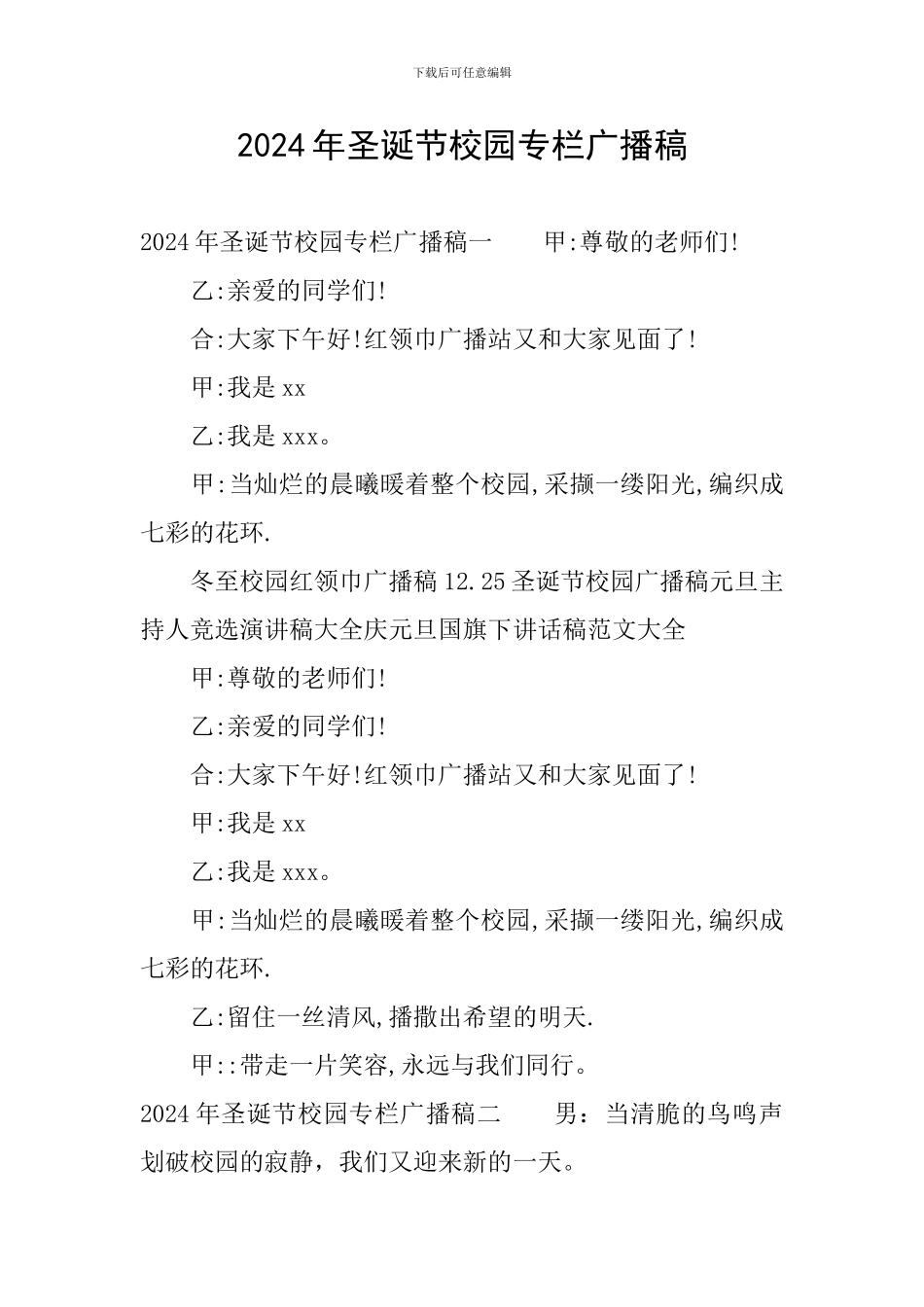 下载后可任意编辑

2024年圣诞节校园专栏广播稿

2024年圣诞节校园专栏广播稿一　　甲:尊敬的老师们!

乙:亲爱的同学们!

合:大家下午好!红领巾广播站又和大家见面了!

甲:我是xx

乙:我是xxx。

甲:当灿烂的晨曦暖着整个校园,采撷一缕阳光,编织成七彩的花环.

冬至校园红领巾广播稿12.25圣诞节校园广播稿元旦主持人竞选演讲稿大全庆元旦国旗下讲话稿范文大全

甲:尊敬的老师们!

乙:亲爱的同学们!

合:大家下午好!红领巾广播站又和大家见面了!

甲:我是xx

乙:我是xxx。

甲:当灿烂的晨曦暖着整个校园,采撷一缕阳光,编织成七彩的花环.

乙:留住一丝清风,播撒出希望的明天.

甲::带走一片笑容,永远与我们同行。

2024年圣诞节校园专栏广播稿二　　男：当清脆的鸟鸣声划破校园的寂静，我们又迎来新的一天。